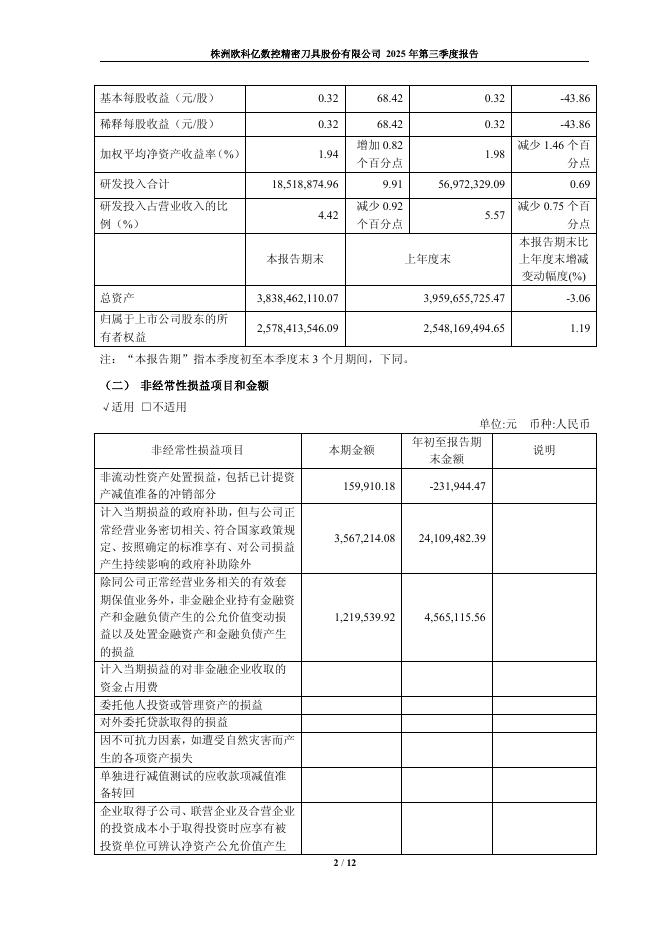 株洲欧科亿数控精密刀具股份有限公司 2025 年第三季度报告

| 基本每股收益（元/股） | 0.32 | 68.42 | 0.32 | -43.86 |
|---|---|---|---|---|
| 稀释每股收益（元/股） | 0.32 | 68.42 | 0.32 | -43.86 |
| 加权平均净资产收益率（%） | 1.94 | 增加 0.82 个百分点 | 1.98 | 减少 1.46 个百分点 |
| 研发投入合计 | 18,518,874.96 | 9.91 | 56,972,329.09 | 0.69 |
| 研发投入占营业收入的比例（%） | 4.42 | 减少 0.92 个百分点 | 5.57 | 减少 0.75 个百分点 |
|  | 本报告期末 | 上年度末 | | 本报告期末比上年度末增减变动幅度(%) |
| 总资产 | 3,838,462,110.07 | 3,959,655,725.47 | | -3.06 |
| 归属于上市公司股东的所有者权益 | 2,578,413,546.09 | 2,548,169,494.65 | | 1.19 |

注：“本报告期”指本季度初至本季度末 3 个月期间，下同。

（二） 非经常性损益项目和金额

√适用 □不适用

单位:元 币种:人民币

| 非经常性损益项目 | 本期金额 | 年初至报告期末金额 | 说明 |
|---|---|---|---|
| 非流动性资产处置损益，包括已计提资产减值准备的冲销部分 | 159,910.18 | -231,944.47 | |
| 计入当期损益的政府补助，但与公司正常经营业务密切相关、符合国家政策规定、按照确定的标准享有、对公司损益产生持续影响的政府补助除外 | 3,567,214.08 | 24,109,482.39 | |
| 除同公司正常经营业务相关的有效套期保值业务外，非金融企业持有金融资产和金融负债产生的公允价值变动损益以及处置金融资产和金融负债产生的损益 | 1,219,539.92 | 4,565,115.56 | |
| 计入当期损益的对非金融企业收取的资金占用费 | | | |
| 委托他人投资或管理资产的损益 | | | |
| 对外委托贷款取得的损益 | | | |
| 因不可抗力因素，如遭受自然灾害而产生的各项资产损失 | | | |
| 单独进行减值测试的应收款项减值准备转回 | | | |
| 企业取得子公司、联营企业及合营企业的投资成本小于取得投资时应享有被投资单位可辨认净资产公允价值产生 | | | |

2 / 12